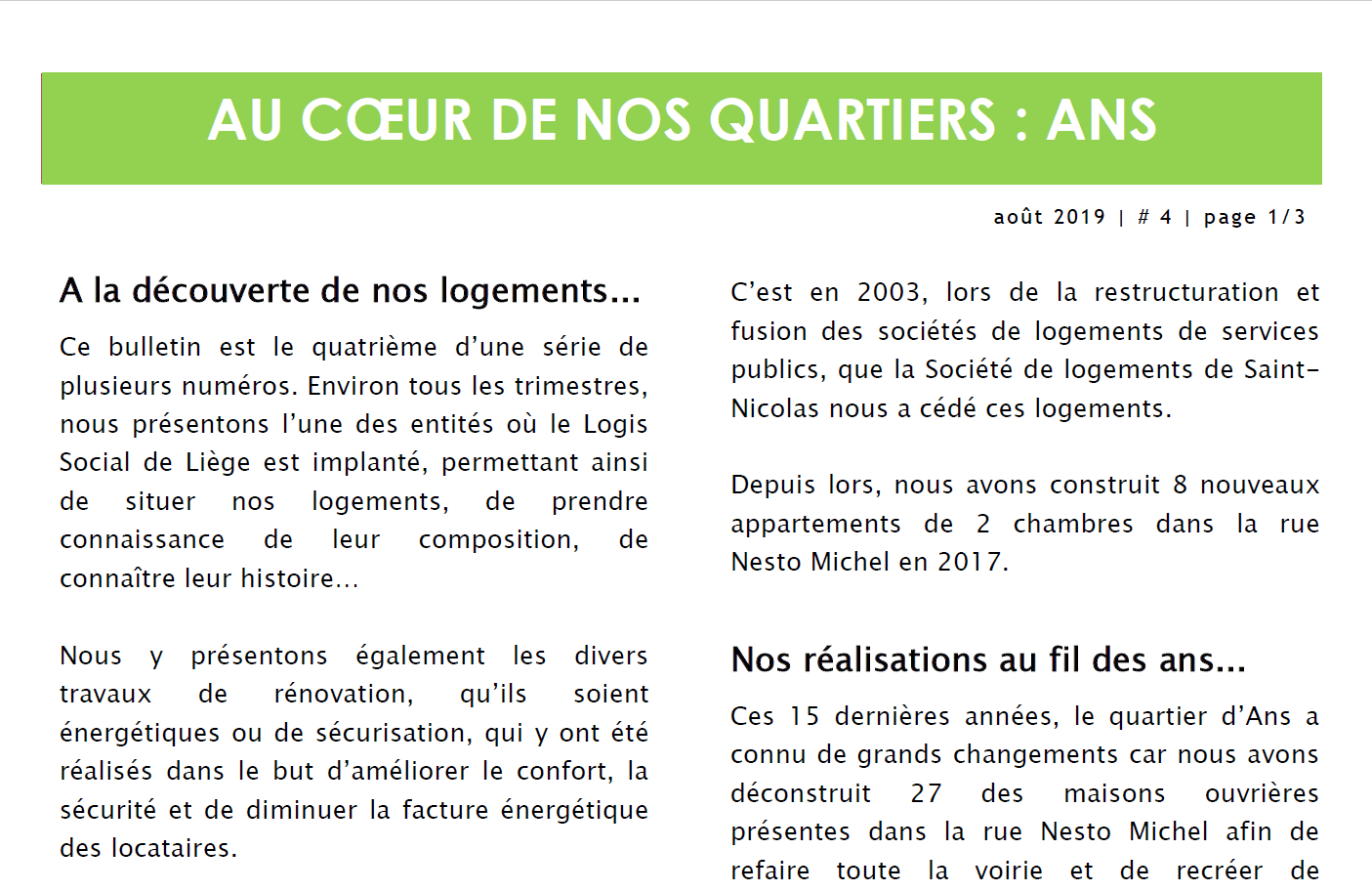 AU CŒUR DE NOS QUARTIERS : ANS

août 2019 | # 4 | page 1/3

A la découverte de nos logements...

Ce bulletin est le quatrième d'une série de plusieurs numéros. Environ tous les trimestres, nous présentons l'une des entités où le Logis Social de Liège est implanté, permettant ainsi de situer nos logements, de prendre connaissance de leur composition, de connaître leur histoire...

Nous y présentons également les divers travaux de rénovation, qu'ils soient énergétiques ou de sécurisation, qui y ont été réalisés dans le but d'améliorer le confort, la sécurité et de diminuer la facture énergétique des locataires.

C'est en 2003, lors de la restructuration et fusion des sociétés de logements de services publics, que la Société de logements de Saint-Nicolas nous a cédé ces logements.

Depuis lors, nous avons construit 8 nouveaux appartements de 2 chambres dans la rue Nesto Michel en 2017.

Nos réalisations au fil des ans...

Ces 15 dernières années, le quartier d'Ans a connu de grands changements car nous avons déconstruit 27 des maisons ouvrières présentes dans la rue Nesto Michel afin de refaire toute la voirie et de recréer de